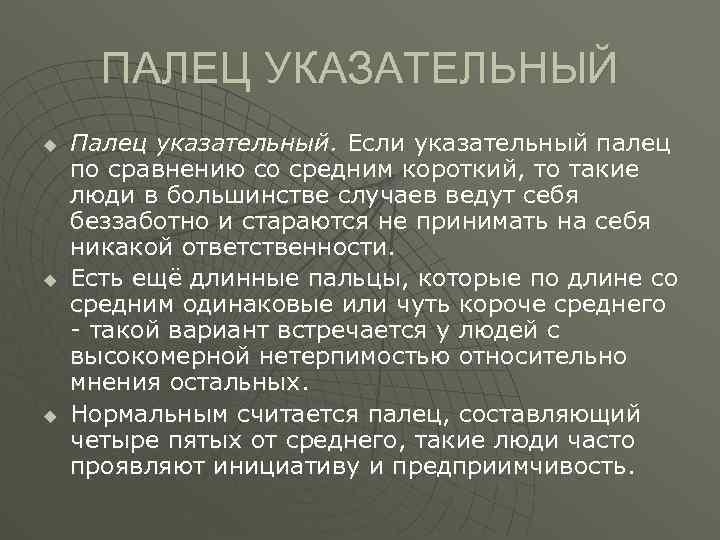 ПАЛЕЦ УКАЗАТЕЛЬНЫЙ

Палец указательный. Если указательный палец по сравнению со средним короткий, то такие люди в большинстве случаев ведут себя беззаботно и стараются не принимать на себя никакой ответственности.

Есть ещё длинные пальцы, которые по длине со средним одинаковые или чуть короче среднего - такой вариант встречается у людей с высокомерной нетерпимостью относительно мнения остальных.

Нормальным считается палец, составляющий четыре пятых от среднего, такие люди часто проявляют инициативу и предприимчивость.